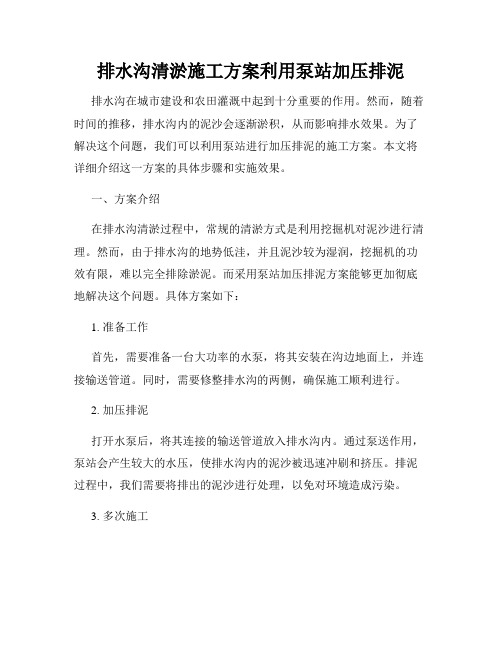 排水沟清淤施工方案利用泵站加压排泥

排水沟在城市建设和农田灌溉中起到十分重要的作用。然而，随着时间的推移，排水沟内的泥沙会逐渐淤积，从而影响排水效果。为了解决这个问题，我们可以利用泵站进行加压排泥的施工方案。本文将详细介绍这一方案的具体步骤和实施效果。

一、方案介绍

在排水沟清淤过程中，常规的清淤方式是利用挖掘机对泥沙进行清理。然而，由于排水沟的地势低洼，并且泥沙较为湿润，挖掘机的功效有限，难以完全排除淤泥。而采用泵站加压排泥方案能够更加彻底地解决这个问题。具体方案如下：

1. 准备工作

首先，需要准备一台大功率的水泵，将其安装在沟边地面上，并连接输送管道。同时，需要修整排水沟的两侧，确保施工顺利进行。

2. 加压排泥

打开水泵后，将其连接的输送管道放入排水沟内。通过泵送作用，泵站会产生较大的水压，使排水沟内的泥沙被迅速冲刷和挤压。排泥过程中，我们需要将排出的泥沙进行处理，以免对环境造成污染。

3. 多次施工